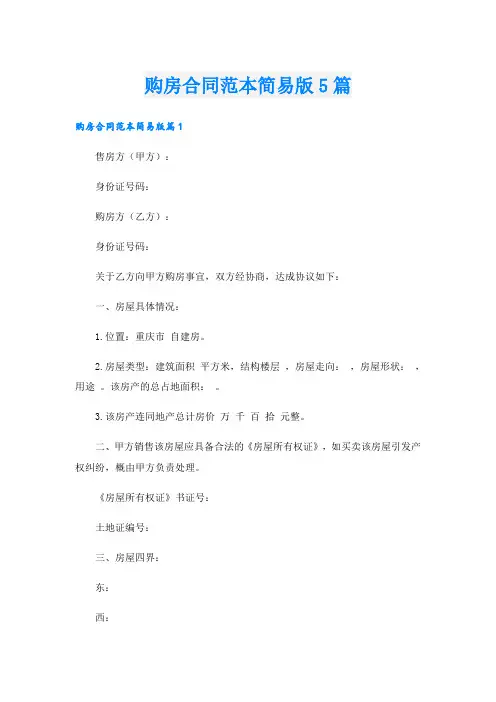 购房合同范本简易版5篇

购房合同范本简易版篇1

售房方（甲方）：

身份证号码：

购房方（乙方）：

身份证号码：

关于乙方向甲方购房事宜，双方经协商，达成协议如下：

一、房屋具体情况：

1.位置：重庆市 自建房。

2.房屋类型：建筑面积 平方米，结构楼层 ，房屋走向： ，房屋形状： ，用途 。该房产的总占地面积： 。

3.该房产连同地产总计房价 万 千 百 拾 元整。

二、甲方销售该房屋应具备合法的《房屋所有权证》，如买卖该房屋引发产权纠纷，概由甲方负责处理。

《房屋所有权证》书证号：

土地证编号：

三、房屋四界：

东：

西：